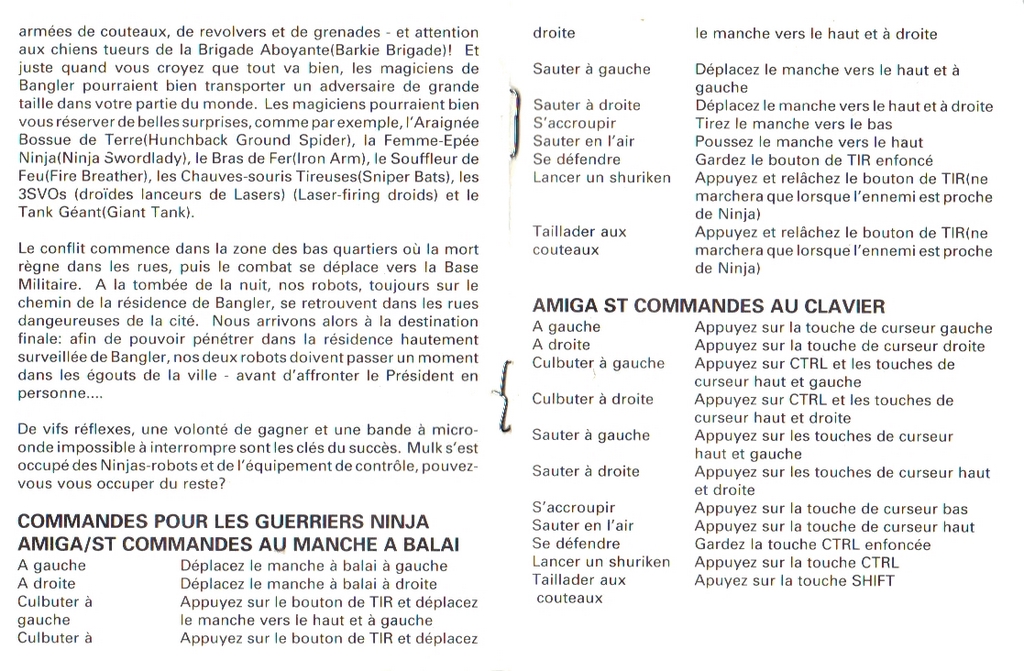 armées de couteaux, de revolvers et de grenades - et attention aux chiens tueurs de la Brigade Aboyante(Barkie Brigade)! Et juste quand vous croyez que tout va bien, les magiciens de Bangler pourraient bien transporter un adversaire de grande taille dans votre partie du monde. Les magiciens pourraient bien vous réserver de belles surprises, comme par exemple, l'Araignée Bossue de Terre(Hunchback Ground Spider), la Femme-Epée Ninja(Ninja Swordlady), le Bras de Fer(Iron Arm), le Souffleur de Feu(Fire Breather), les Chauves-souris Tireuses(Sniper Bats), les 3SVOs (droïdes lanceurs de Lasers) (Laser-firing droids) et le Tank Géant(Giant Tank).

Le conflit commence dans la zone des bas quartiers où la mort règne dans les rues, puis le combat se déplace vers la Base Militaire. A la tombée de la nuit, nos robots, toujours sur le chemin de la résidence de Bangler, se retrouvent dans les rues dangeureuses de la cité. Nous arrivons alors à la destination finale: afin de pouvoir pénétrer dans la résidence hautement surveillée de Bangler, nos deux robots doivent passer un moment dans les égouts de la ville - avant d'affronter le Président en personne....

De vifs réflexes, une volonté de gagner et une bande à micro-onde impossible à interrompre sont les clés du succès. Mulk s'est occupé des Ninjas-robots et de l'équipement de contrôle, pouvez-vous vous occuper du reste?

COMMANDES POUR LES GUERRIERS NINJA
AMIGA/ST COMMANDES AU MANCHE A BALAI

| | |
|---|---|
| A gauche | Déplacez le manche à balai à gauche |
| A droite | Déplacez le manche à balai à droite |
| Culbuter à gauche | Appuyez sur le bouton de TIR et déplacez le manche vers le haut et à gauche |
| Culbuter à droite | Appuyez sur le bouton de TIR et déplacez le manche vers le haut et à droite |
| Sauter à gauche | Déplacez le manche vers le haut et à gauche |
| Sauter à droite | Déplacez le manche vers le haut et à droite |
| S'accroupir | Tirez le manche vers le bas |
| Sauter en l'air | Poussez le manche vers le haut |
| Se défendre | Gardez le bouton de TIR enfoncé |
| Lancer un shuriken | Appuyez et relâchez le bouton de TIR(ne marchera que lorsque l'ennemi est proche de Ninja) |
| Taillader aux couteaux | Appuyez et relâchez le bouton de TIR(ne marchera que lorsque l'ennemi est proche de Ninja) |

AMIGA ST COMMANDES AU CLAVIER

| | |
|---|---|
| A gauche | Appuyez sur la touche de curseur gauche |
| A droite | Appuyez sur la touche de curseur droite |
| Culbuter à gauche | Appuyez sur CTRL et les touches de curseur haut et gauche |
| Culbuter à droite | Appuyez sur CTRL et les touches de curseur haut et droite |
| Sauter à gauche | Appuyez sur les touches de curseur haut et gauche |
| Sauter à droite | Appuyez sur les touches de curseur haut et droite |
| S'accroupir | Appuyez sur la touche de curseur bas |
| Sauter en l'air | Appuyez sur la touche de curseur haut |
| Se défendre | Gardez la touche CTRL enfoncée |
| Lancer un shuriken | Appuyez sur la touche CTRL |
| Taillader aux couteaux | Apuyez sur la touche SHIFT |